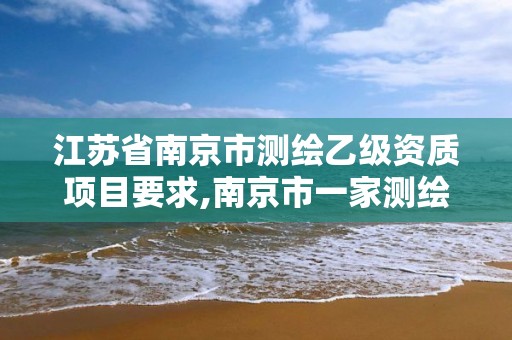 江苏省南京市测绘乙级资质项目要求,南京市一家测绘